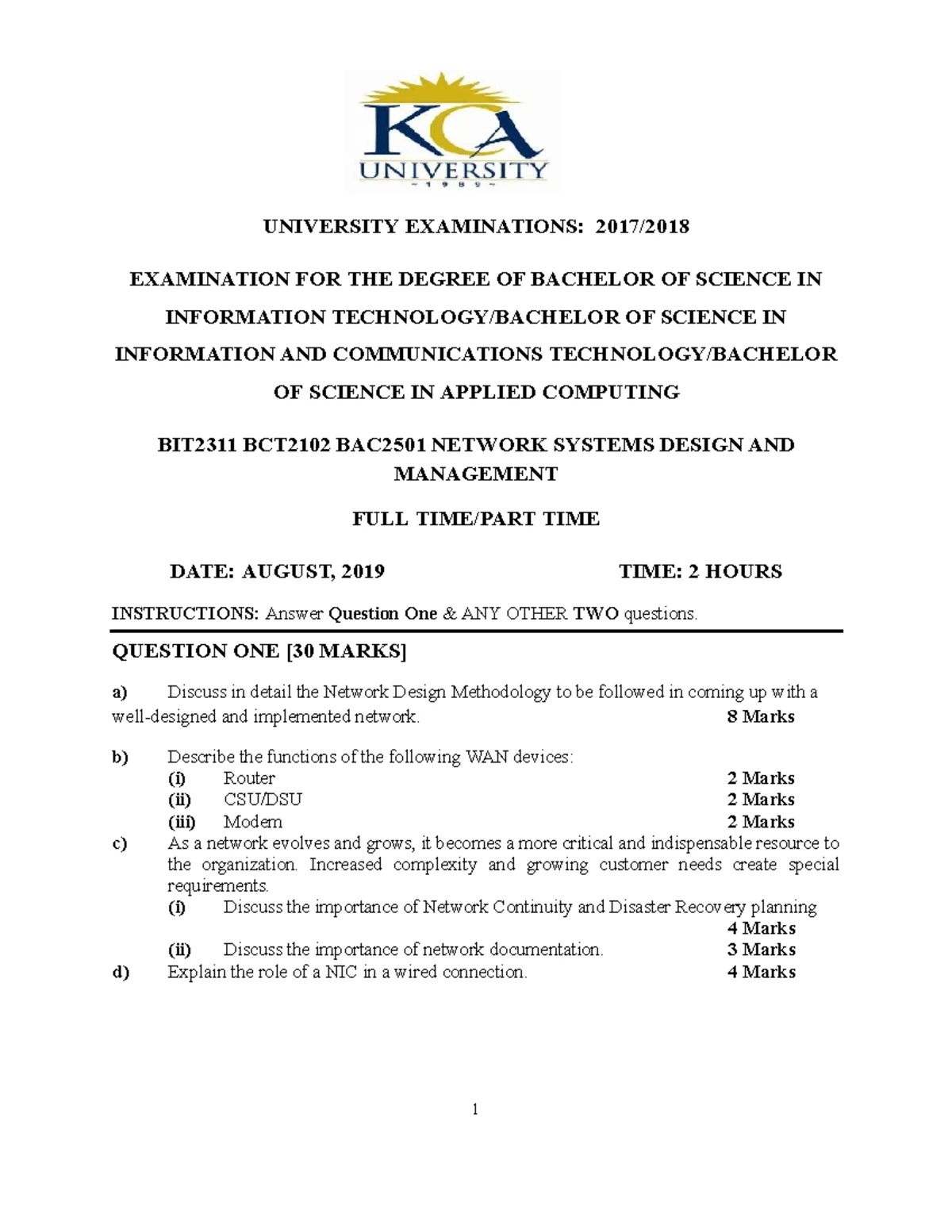 KCA UNIVERSITY
~ 1 9 8 9 ~

UNIVERSITY EXAMINATIONS: 2017/2018

EXAMINATION FOR THE DEGREE OF BACHELOR OF SCIENCE IN INFORMATION TECHNOLOGY/BACHELOR OF SCIENCE IN INFORMATION AND COMMUNICATIONS TECHNOLOGY/BACHELOR OF SCIENCE IN APPLIED COMPUTING

BIT2311 BCT2102 BAC2501 NETWORK SYSTEMS DESIGN AND MANAGEMENT

FULL TIME/PART TIME

DATE: AUGUST, 2019 TIME: 2 HOURS

INSTRUCTIONS: Answer Question One & ANY OTHER TWO questions.

QUESTION ONE [30 MARKS]

a) Discuss in detail the Network Design Methodology to be followed in coming up with a well-designed and implemented network. 8 Marks

b) Describe the functions of the following WAN devices:
(i) Router 2 Marks
(ii) CSU/DSU 2 Marks
(iii) Modem 2 Marks

c) As a network evolves and grows, it becomes a more critical and indispensable resource to the organization. Increased complexity and growing customer needs create special requirements.
(i) Discuss the importance of Network Continuity and Disaster Recovery planning 4 Marks
(ii) Discuss the importance of network documentation. 3 Marks

d) Explain the role of a NIC in a wired connection. 4 Marks

1